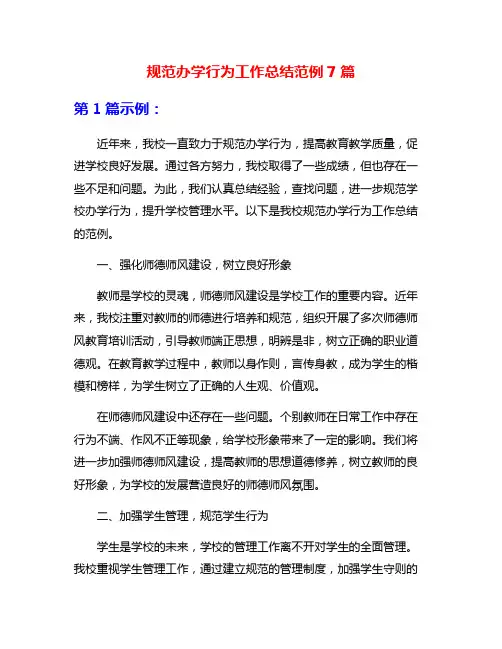 规范办学行为工作总结范例 7 篇

第 1 篇示例：

近年来，我校一直致力于规范办学行为，提高教育教学质量，促进学校良好发展。通过各方努力，我校取得了一些成绩，但也存在一些不足和问题。为此，我们认真总结经验，查找问题，进一步规范学校办学行为，提升学校管理水平。以下是我校规范办学行为工作总结的范例。

一、强化师德师风建设，树立良好形象

教师是学校的灵魂，师德师风建设是学校工作的重要内容。近年来，我校注重对教师的师德进行培养和规范，组织开展了多次师德师风教育培训活动，引导教师端正思想，明辨是非，树立正确的职业道德观。在教育教学过程中，教师以身作则，言传身教，成为学生的楷模和榜样，为学生树立了正确的人生观、价值观。

在师德师风建设中还存在一些问题。个别教师在日常工作中存在行为不端、作风不正等现象，给学校形象带来了一定的影响。我们将进一步加强师德师风建设，提高教师的思想道德修养，树立教师的良好形象，为学校的发展营造良好的师德师风氛围。

二、加强学生管理，规范学生行为

学生是学校的未来，学校的管理工作离不开对学生的全面管理。我校重视学生管理工作，通过建立规范的管理制度，加强学生守则的